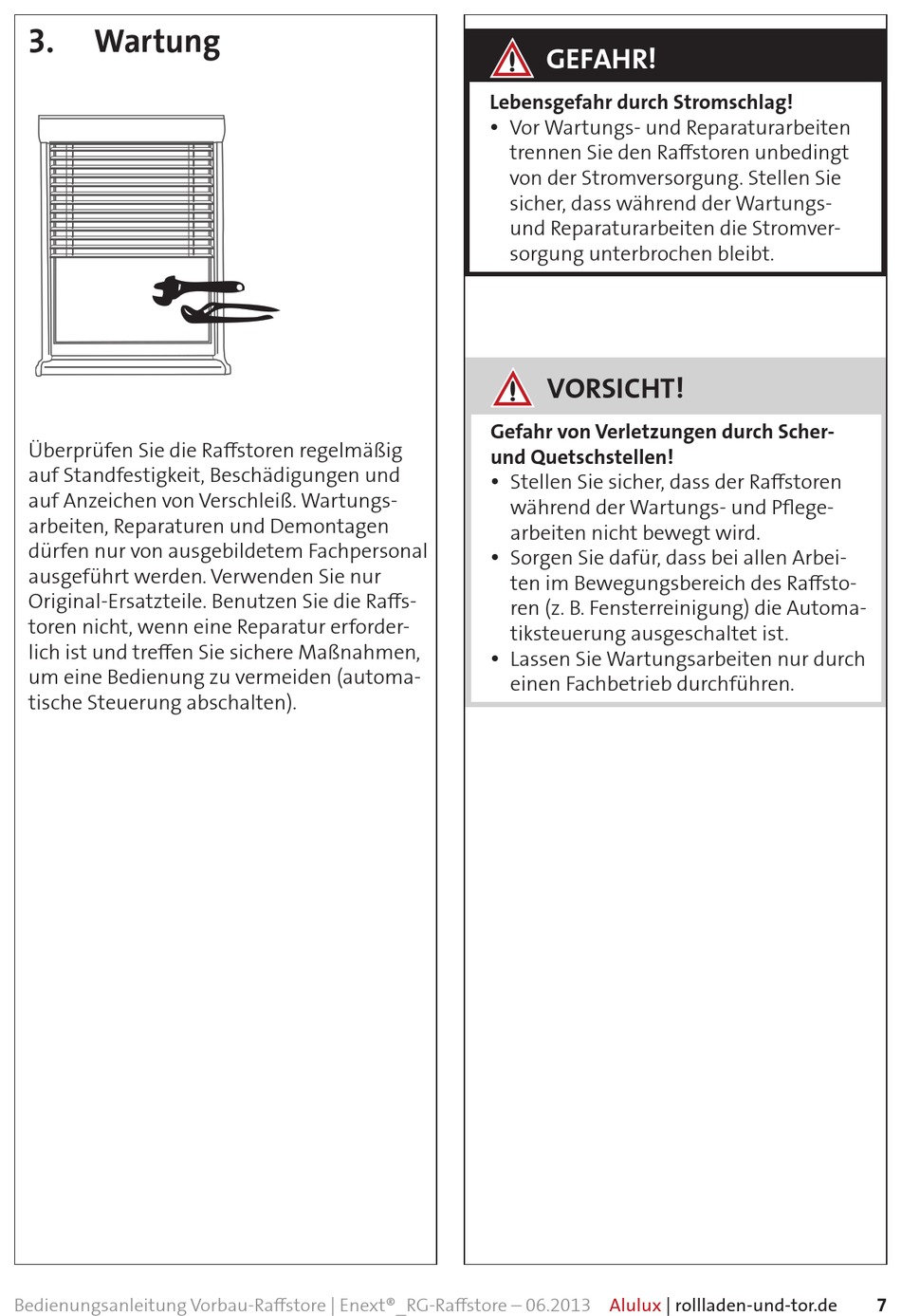 3. Wartung

Überprüfen Sie die Raffstoren regelmäßig auf Standfestigkeit, Beschädigungen und auf Anzeichen von Verschleiß. Wartungsarbeiten, Reparaturen und Demontagen dürfen nur von ausgebildetem Fachpersonal ausgeführt werden. Verwenden Sie nur Original-Ersatzteile. Benutzen Sie die Raffstoren nicht, wenn eine Reparatur erforderlich ist und treffen Sie sichere Maßnahmen, um eine Bedienung zu vermeiden (automatische Steuerung abschalten).

GEFAHR!

Lebensgefahr durch Stromschlag!
• Vor Wartungs- und Reparaturarbeiten trennen Sie den Raffstoren unbedingt von der Stromversorgung. Stellen Sie sicher, dass während der Wartungs- und Reparaturarbeiten die Stromversorgung unterbrochen bleibt.

VORSICHT!

Gefahr von Verletzungen durch Scher- und Quetschstellen!
• Stellen Sie sicher, dass der Raffstoren während der Wartungs- und Pflegearbeiten nicht bewegt wird.
• Sorgen Sie dafür, dass bei allen Arbeiten im Bewegungsbereich des Raffstoren (z. B. Fensterreinigung) die Automatiksteuerung ausgeschaltet ist.
• Lassen Sie Wartungsarbeiten nur durch einen Fachbetrieb durchführen.

Bedienungsanleitung Vorbau-Raffstore | Enext®_RG-Raffstore – 06.2013 Alulux | rollladen-und-tor.de 7